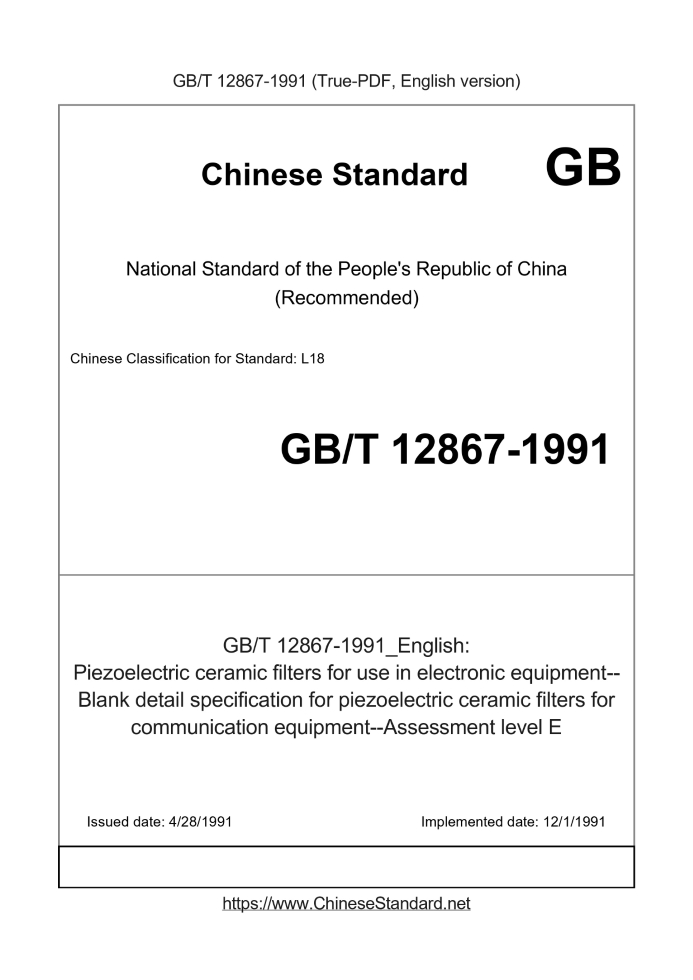 GB/T 12867-1991 (True-PDF, English version)

Chinese Standard GB

National Standard of the People's Republic of China (Recommended)

Chinese Classification for Standard: L18

GB/T 12867-1991

GB/T 12867-1991_English: Piezoelectric ceramic filters for use in electronic equipment--Blank detail specification for piezoelectric ceramic filters for communication equipment--Assessment level E

Issued date: 4/28/1991

Implemented date: 12/1/1991

https://www.ChineseStandard.net